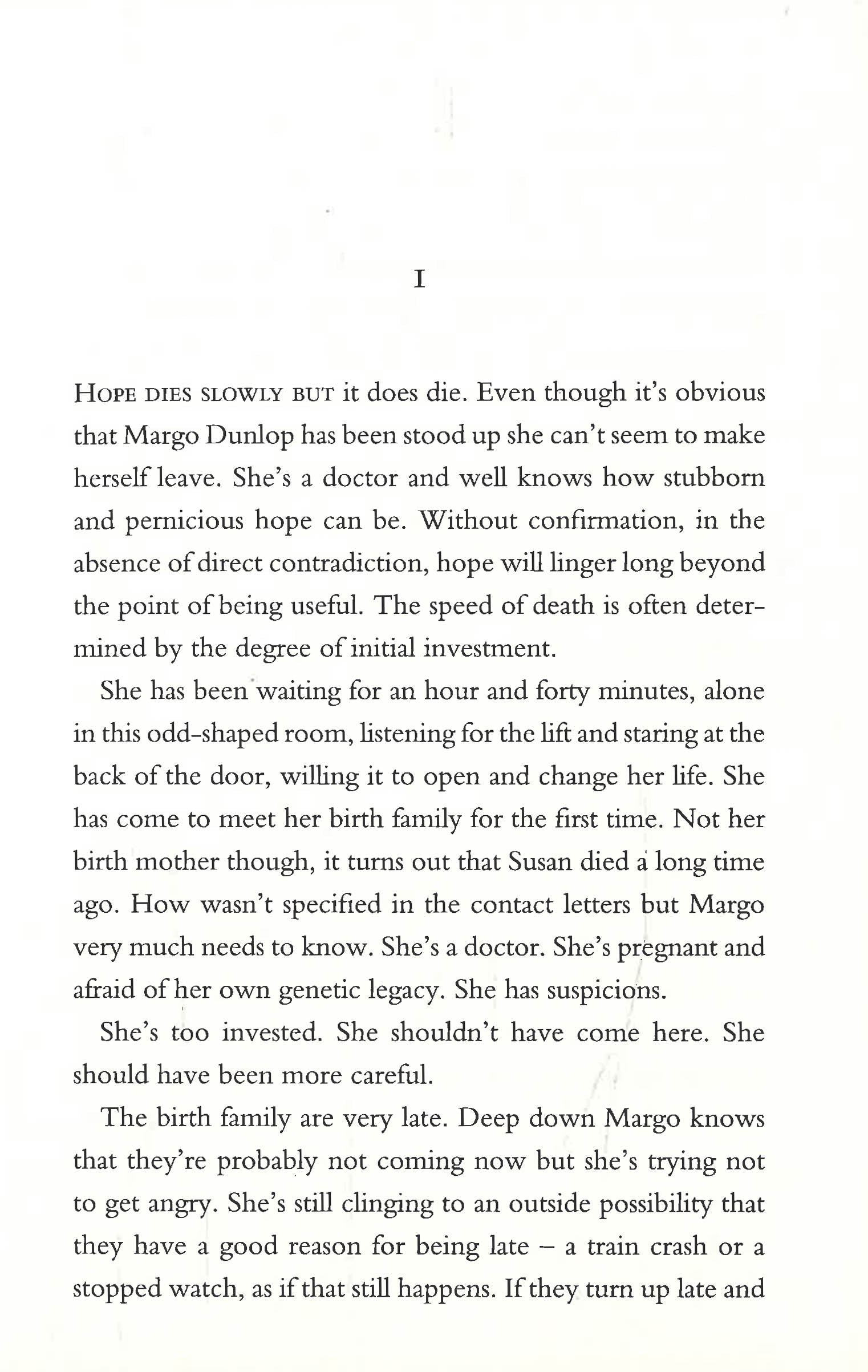 I

HOPE DIES SLOWLY BUT it does die. Even though it's obvious that Margo Dunlop has been stood up she can't seem to make herself leave. She's a doctor and well knows how stubborn and pernicious hope can be. Without confirmation, in the absence of direct contradiction, hope will linger long beyond the point of being useful. The speed of death is often determined by the degree of initial investment.

She has been waiting for an hour and forty minutes, alone in this odd-shaped room, listening for the lift and staring at the back of the door, willing it to open and change her life. She has come to meet her birth family for the first time. Not her birth mother though, it turns out that Susan died a long time ago. How wasn't specified in the contact letters but Margo very much needs to know. She's a doctor. She's pregnant and afraid of her own genetic legacy. She has suspicions.

She's too invested. She shouldn't have come here. She should have been more careful.

The birth family are very late. Deep down Margo knows that they're probably not coming now but she's trying not to get angry. She's still clinging to an outside possibility that they have a good reason for being late – a train crash or a stopped watch, as if that still happens. If they turn up late and